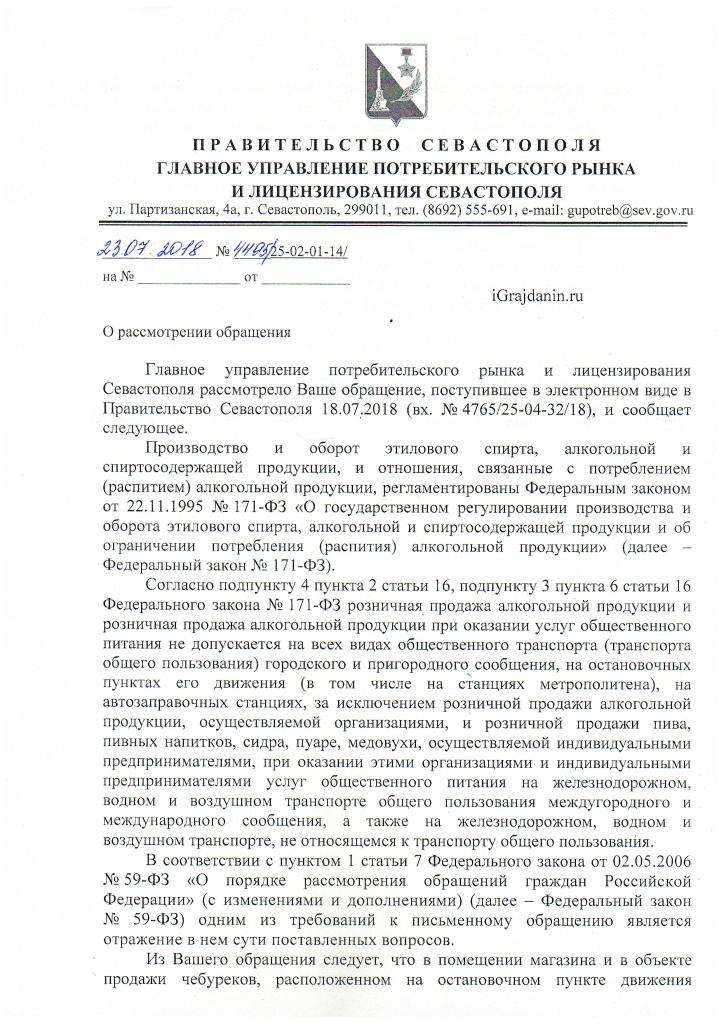 ПРАВИТЕЛЬСТВО СЕВАСТОПОЛЯ
ГЛАВНОЕ УПРАВЛЕНИЕ ПОТРЕБИТЕЛЬСКОГО РЫНКА
И ЛИЦЕНЗИРОВАНИЯ СЕВАСТОПОЛЯ
ул. Партизанская, 4а, г. Севастополь, 299011, тел. (8692) 555-691, e-mail: gupotreb@sev.gov.ru

23.07.2018 № 4405/25-02-01-14/
на № ____________ от ____________

iGrajdanin.ru

О рассмотрении обращения

Главное управление потребительского рынка и лицензирования Севастополя рассмотрело Ваше обращение, поступившее в электронном виде в Правительство Севастополя 18.07.2018 (вх. № 4765/25-04-32/18), и сообщает следующее.

Производство и оборот этилового спирта, алкогольной и спиртосодержащей продукции, и отношения, связанные с потреблением (распитием) алкогольной продукции, регламентированы Федеральным законом от 22.11.1995 № 171-ФЗ «О государственном регулировании производства и оборота этилового спирта, алкогольной и спиртосодержащей продукции и об ограничении потребления (распития) алкогольной продукции» (далее – Федеральный закон № 171-ФЗ).

Согласно подпункту 4 пункта 2 статьи 16, подпункту 3 пункта 6 статьи 16 Федерального закона № 171-ФЗ розничная продажа алкогольной продукции и розничная продажа алкогольной продукции при оказании услуг общественного питания не допускается на всех видах общественного транспорта (транспорта общего пользования) городского и пригородного сообщения, на остановочных пунктах его движения (в том числе на станциях метрополитена), на автозаправочных станциях, за исключением розничной продажи алкогольной продукции, осуществляемой организациями, и розничной продажи пива, пивных напитков, сидра, пуаре, медовухи, осуществляемой индивидуальными предпринимателями, при оказании этими организациями и индивидуальными предпринимателями услуг общественного питания на железнодорожном, водном и воздушном транспорте общего пользования междугородного и международного сообщения, а также на железнодорожном, водном и воздушном транспорте, не относящемся к транспорту общего пользования.

В соответствии с пунктом 1 статьи 7 Федерального закона от 02.05.2006 № 59-ФЗ «О порядке рассмотрения обращений граждан Российской Федерации» (с изменениями и дополнениями) (далее – Федеральный закон № 59-ФЗ) одним из требований к письменному обращению является отражение в нем сути поставленных вопросов.

Из Вашего обращения следует, что в помещении магазина и в объекте продажи чебуреков, расположенном на остановочном пункте движения